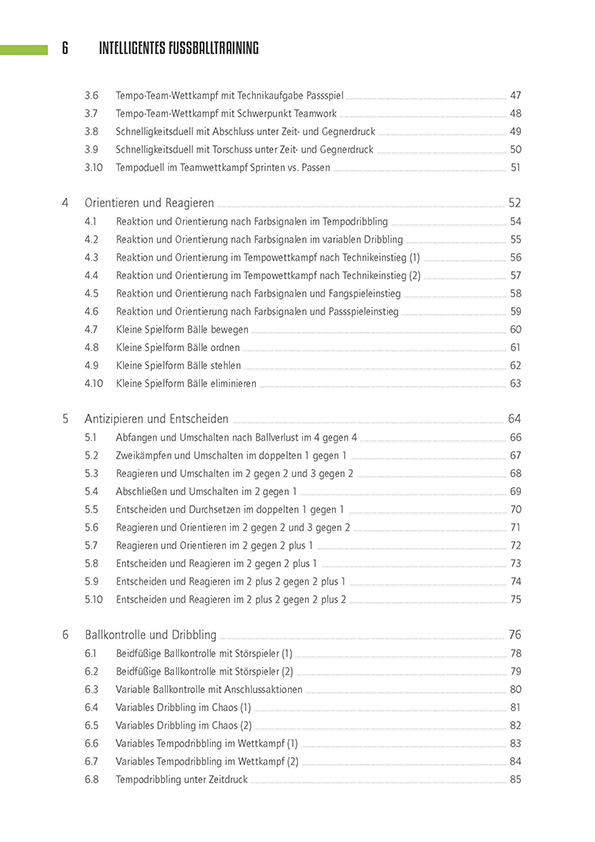 6 INTELLIGENTES FUSSBALLTRAINING

3.6 Tempo-Team-Wettkampf mit Technikaufgabe Passspiel 47
3.7 Tempo-Team-Wettkampf mit Schwerpunkt Teamwork 48
3.8 Schnelligkeitsduell mit Abschluss unter Zeit- und Gegnerdruck 49
3.9 Schnelligkeitsduell mit Torschuss unter Zeit- und Gegnerdruck 50
3.10 Tempoduell im Teamwettkampf Sprinten vs. Passen 51

4 Orientieren und Reagieren 52
4.1 Reaktion und Orientierung nach Farbsignalen im Tempodribbling 54
4.2 Reaktion und Orientierung nach Farbsignalen im variablen Dribbling 55
4.3 Reaktion und Orientierung im Tempowettkampf nach Technikeinstieg (1) 56
4.4 Reaktion und Orientierung im Tempowettkampf nach Technikeinstieg (2) 57
4.5 Reaktion und Orientierung nach Farbsignalen und Fangspieleinstieg 58
4.6 Reaktion und Orientierung nach Farbsignalen und Passspieleinstieg 59
4.7 Kleine Spielform Bälle bewegen 60
4.8 Kleine Spielform Bälle ordnen 61
4.9 Kleine Spielform Bälle stehlen 62
4.10 Kleine Spielform Bälle eliminieren 63

5 Antizipieren und Entscheiden 64
5.1 Abfangen und Umschalten nach Ballverlust im 4 gegen 4 66
5.2 Zweikämpfen und Umschalten im doppelten 1 gegen 1 67
5.3 Reagieren und Umschalten im 2 gegen 2 und 3 gegen 2 68
5.4 Abschließen und Umschalten im 2 gegen 1 69
5.5 Entscheiden und Durchsetzen im doppelten 1 gegen 1 70
5.6 Reagieren und Orientieren im 2 gegen 2 und 3 gegen 2 71
5.7 Reagieren und Orientieren im 2 gegen 2 plus 1 72
5.8 Entscheiden und Reagieren im 2 gegen 2 plus 1 73
5.9 Entscheiden und Reagieren im 2 plus 2 gegen 2 plus 1 74
5.10 Entscheiden und Reagieren im 2 plus 2 gegen 2 plus 2 75

6 Ballkontrolle und Dribbling 76
6.1 Beidfüßige Ballkontrolle mit Störspieler (1) 78
6.2 Beidfüßige Ballkontrolle mit Störspieler (2) 79
6.3 Variable Ballkontrolle mit Anschlussaktionen 80
6.4 Variables Dribbling im Chaos (1) 81
6.5 Variables Dribbling im Chaos (2) 82
6.6 Variables Tempodribbling im Wettkampf (1) 83
6.7 Variables Tempodribbling im Wettkampf (2) 84
6.8 Tempodribbling unter Zeitdruck 85